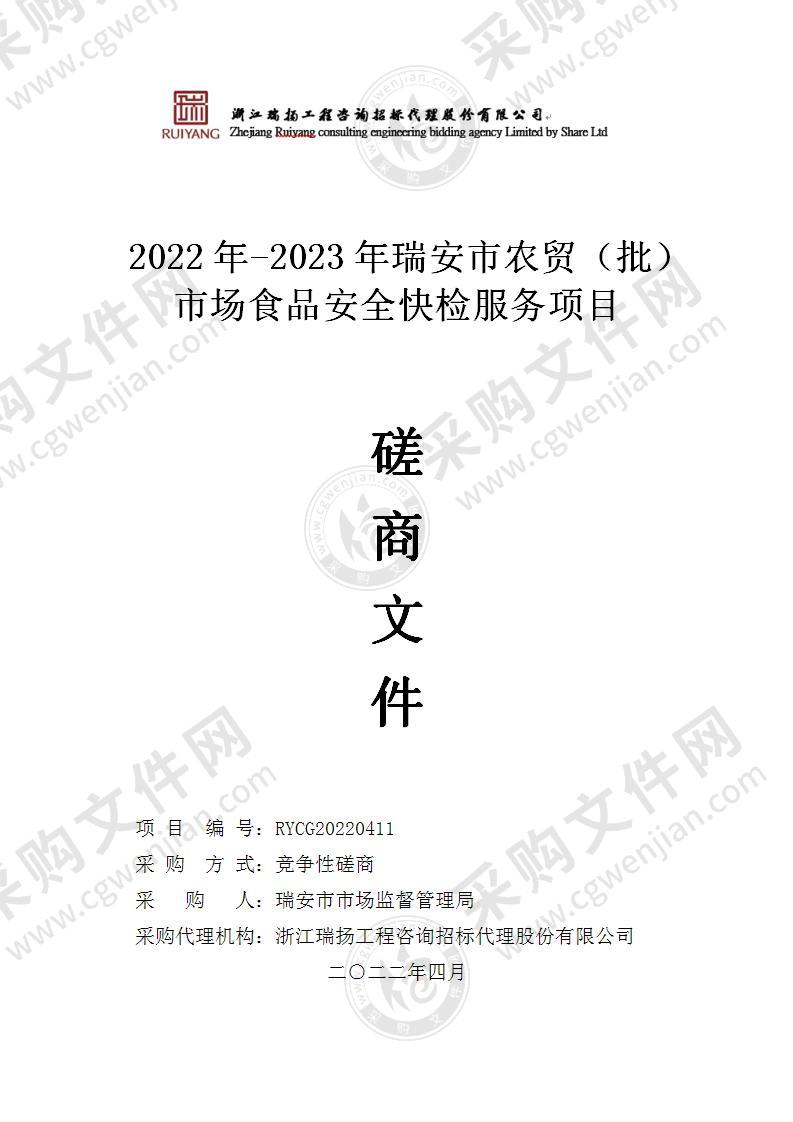 RUIYANG 浙江瑞扬工程咨询招标代理股份有限公司
Zhejiang Ruiyang consulting engineering bidding agency Limited by Share Ltd

2022年-2023年瑞安市农贸（批）市场食品安全快检服务项目

磋
商
文
件

项 目 编 号：RYCG20220411
采 购 方 式：竞争性磋商
采 购 人：瑞安市市场监督管理局
采购代理机构：浙江瑞扬工程咨询招标代理股份有限公司
二〇二二年四月

采购文件网 www.cgwenjian.com